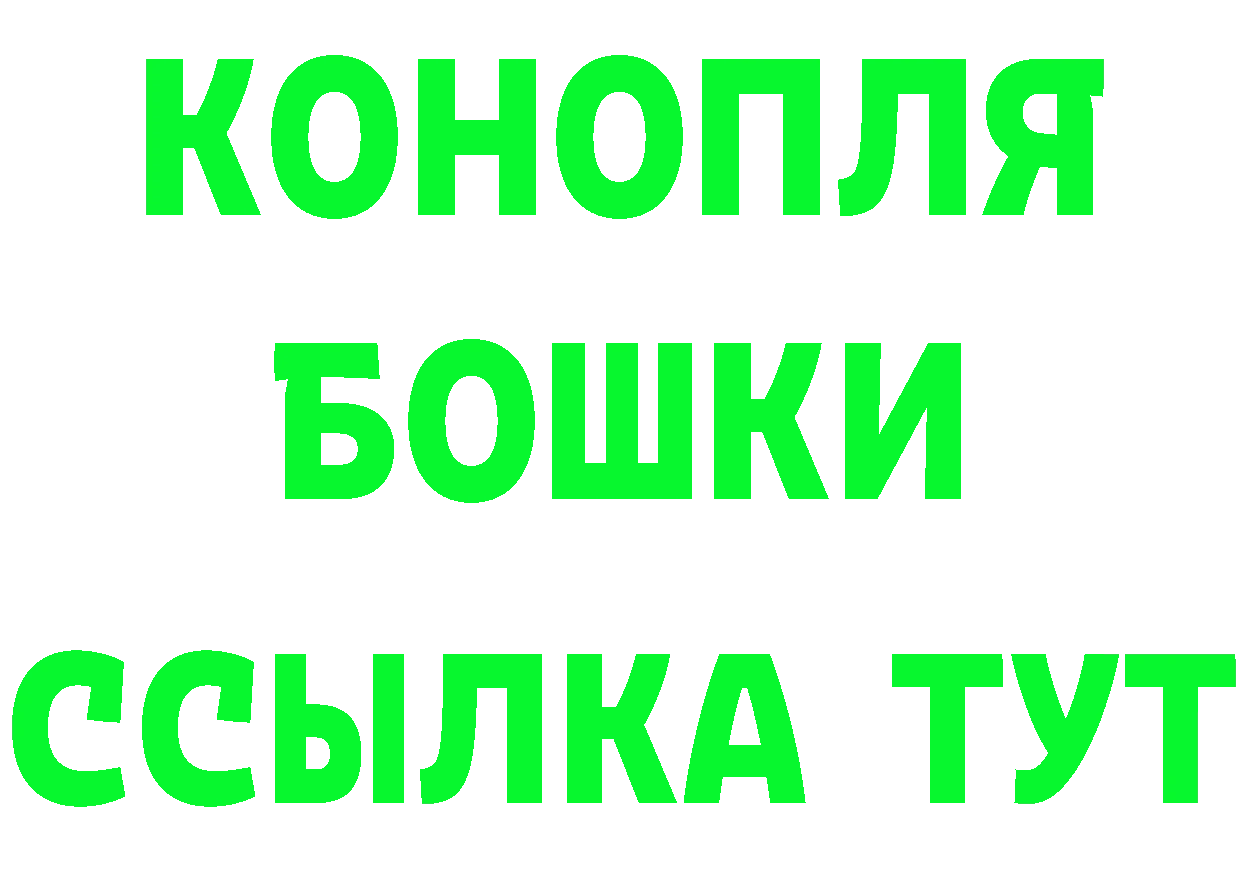 КОНОПЛЯ БОШКИ ССЫЛКА ТУТ